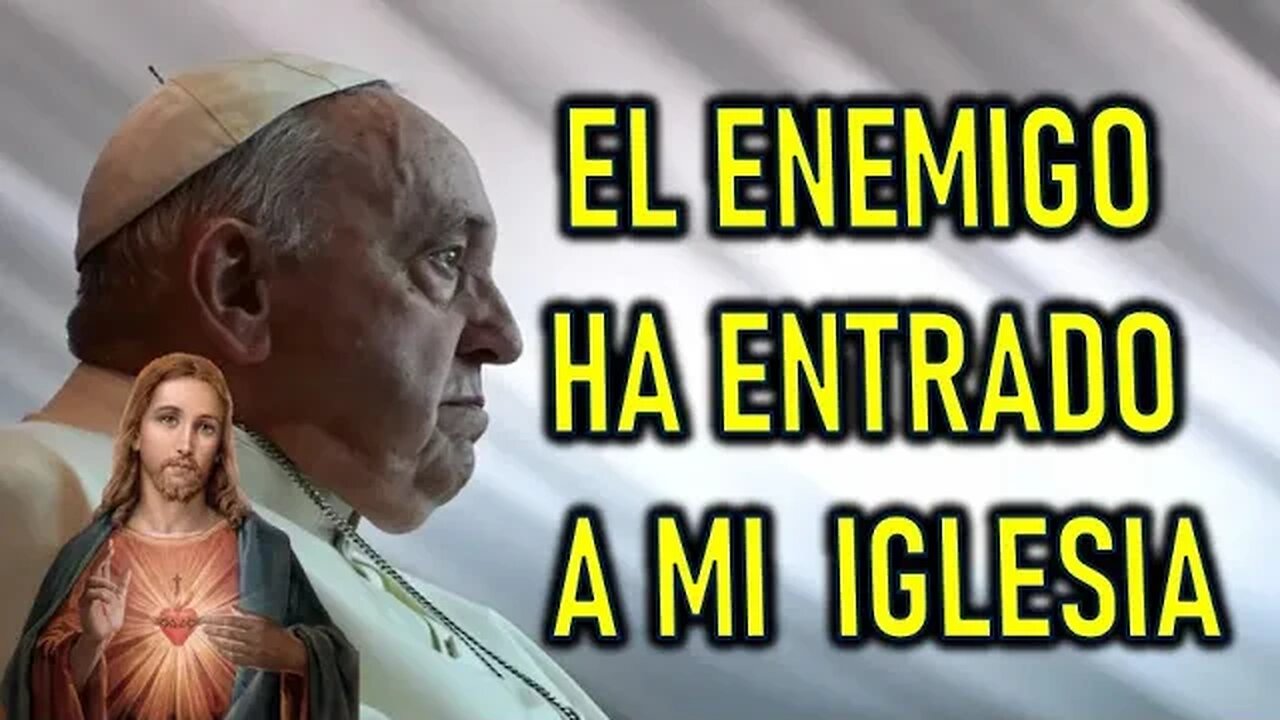 EL ENEMIGO
HA ENTRADO
A MI IGLESIA